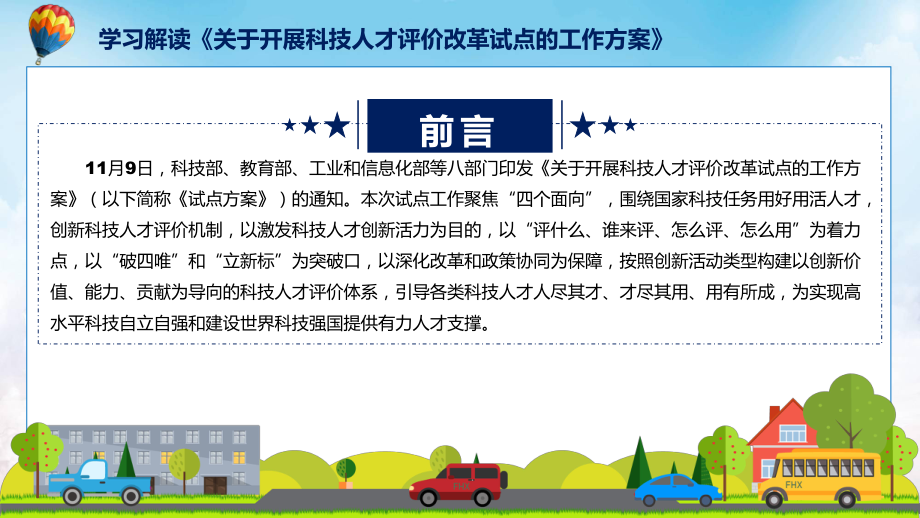 学习解读《关于开展科技人才评价改革试点的工作方案》

前言

11月9日，科技部、教育部、工业和信息化部等八部门印发《关于开展科技人才评价改革试点的工作方案》（以下简称《试点方案》）的通知。本次试点工作聚焦“四个面向”，围绕国家科技任务用好用活人才，创新科技人才评价机制，以激发科技人才创新活力为目的，以“评什么、谁来评、怎么评、怎么用”为着力点，以“破四唯”和“立新标”为突破口，以深化改革和政策协同为保障，按照创新活动类型构建以创新价值、能力、贡献为导向的科技人才评价体系，引导各类科技人才人尽其才、才尽其用、用有所成，为实现高水平科技自立自强和建设世界科技强国提供有力人才支撑。

FHX

FHX